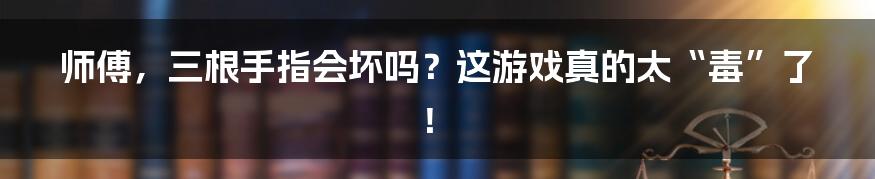 师傅，三根手指会坏吗？这游戏真的太“毒”了！